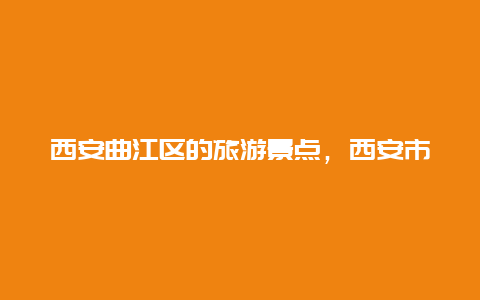 西安曲江区的旅游景点，西安市